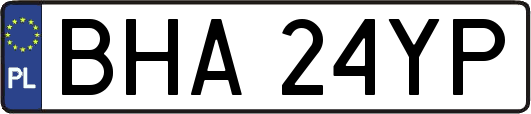 PL
BHA 24YP